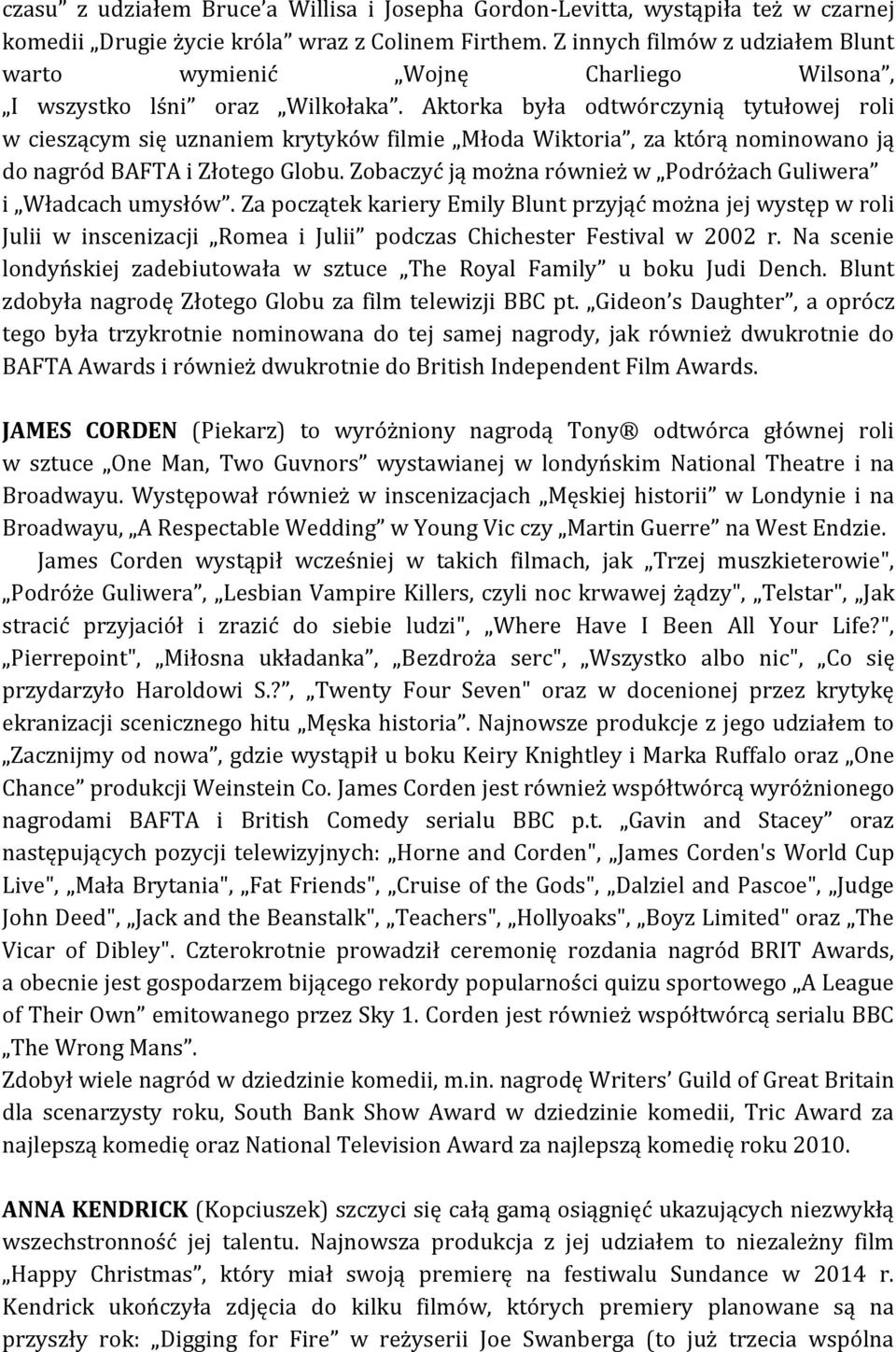 czasu” z udziałem Bruce’a Willisa i Josepha Gordon-Levitta, wystąpiła też w czarnej komedii „Drugie życie króla” wraz z Colinem Firthem. Z innych filmów z udziałem Blunt warto wymienić „Wojnę Charliego Wilsona”, „I wszystko lśni” oraz „Wilkołaka”. Aktorka była odtwórczynią tytułowej roli w cieszącym się uznaniem krytyków filmie „Młoda Wiktoria”, za którą nominowano ją do nagród BAFTA i Złotego Globu. Zobaczyć ją można również w „Podróżach Guliwera” i „Władcach umysłów”. Za początek kariery Emily Blunt przyjąć można jej występ w roli Julii w inscenizacji „Romea i Julii” podczas Chichester Festival w 2002 r. Na scenie londyńskiej zadebiutowała w sztuce „The Royal Family” u boku Judi Dench. Blunt zdobyła nagrodę Złotego Globu za film telewizji BBC pt. „Gideon’s Daughter”, a oprócz tego była trzykrotnie nominowana do tej samej nagrody, jak również dwukrotnie do BAFTA Awards i również dwukrotnie do British Independent Film Awards.

JAMES CORDEN (Piekarz) to wyróżniony nagrodą Tony® odtwórca głównej roli w sztuce „One Man, Two Guvnors” wystawianej w londyńskim National Theatre i na Broadwayu. Występował również w inscenizacjach „Męskiej historii” w Londynie i na Broadwayu, „A Respectable Wedding” w Young Vic czy „Martin Guerre” na West Endzie.
James Corden wystąpił wcześniej w takich filmach, jak „Trzej muszkieterowie", „Podróże Guliwera”, „Lesbian Vampire Killers, czyli noc krwawej żądzy", „Telstar", „Jak stracić przyjaciół i zrazić do siebie ludzi", „Where Have I Been All Your Life?", „Pierrepoint", „Miłosna układanka”, „Bezdroża serc", „Wszystko albo nic", „Co się przydarzyło Haroldowi S.?”, „Twenty Four Seven" oraz w docenionej przez krytykę ekranizacji scenicznego hitu „Męska historia”. Najnowsze produkcje z jego udziałem to „Zacznijmy od nowa”, gdzie wystąpił u boku Keiry Knightley i Marka Ruffalo oraz „One Chance” produkcji Weinstein Co. James Corden jest również współtwórcą wyróżnionego nagrodami BAFTA i British Comedy serialu BBC p.t. „Gavin and Stacey” oraz następujących pozycji telewizyjnych: „Horne and Corden", „James Corden's World Cup Live", „Mała Brytania", „Fat Friends", „Cruise of the Gods", „Dalziel and Pascoe", „Judge John Deed", „Jack and the Beanstalk", „Teachers", „Hollyoaks", „Boyz Limited" oraz „The Vicar of Dibley". Czterokrotnie prowadził ceremonię rozdania nagród BRIT Awards, a obecnie jest gospodarzem bijącego rekordy popularności quizu sportowego „A League of Their Own” emitowanego przez Sky 1. Corden jest również współtwórcą serialu BBC „The Wrong Mans”.
Zdobył wiele nagród w dziedzinie komedii, m.in. nagrodę Writers’ Guild of Great Britain dla scenarzysty roku, South Bank Show Award w dziedzinie komedii, Tric Award za najlepszą komedię oraz National Television Award za najlepszą komedię roku 2010.

ANNA KENDRICK (Kopciuszek) szczyci się całą gamą osiągnięć ukazujących niezwykłą wszechstronność jej talentu. Najnowsza produkcja z jej udziałem to niezależny film „Happy Christmas”, który miał swoją premierę na festiwalu Sundance w 2014 r. Kendrick ukończyła zdjęcia do kilku filmów, których premiery planowane są na przyszły rok: „Digging for Fire” w reżyserii Joe Swanberga (to już trzecia wspólna